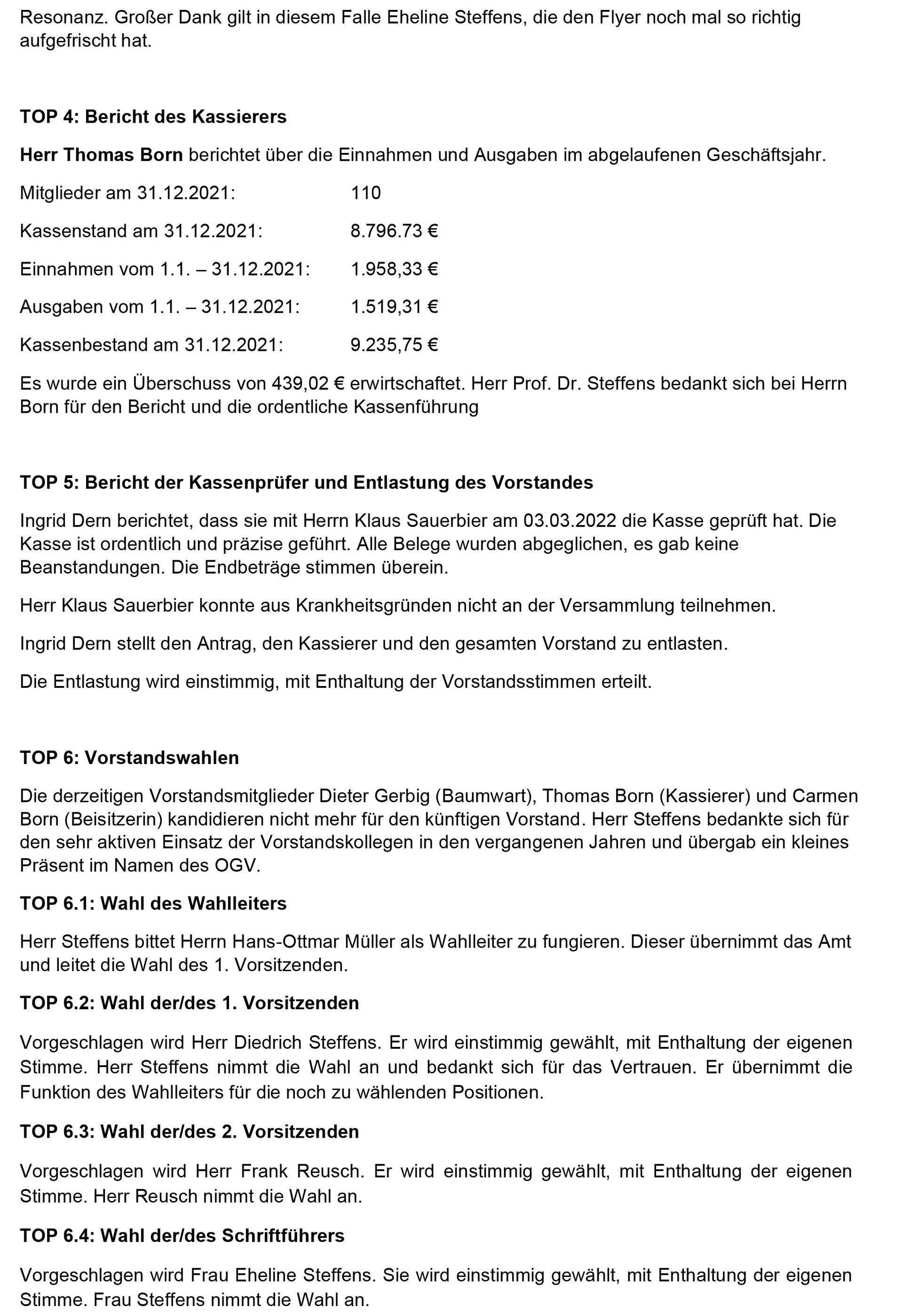 Resonanz. Großer Dank gilt in diesem Falle Eheline Steffens, die den Flyer noch mal so richtig aufgefrischt hat.

TOP 4: Bericht des Kassierers

Herr Thomas Born berichtet über die Einnahmen und Ausgaben im abgelaufenen Geschäftsjahr.

Mitglieder am 31.12.2021: 110

Kassenstand am 31.12.2021: 8.796.73 €

Einnahmen vom 1.1. – 31.12.2021: 1.958,33 €

Ausgaben vom 1.1. – 31.12.2021: 1.519,31 €

Kassenbestand am 31.12.2021: 9.235,75 €

Es wurde ein Überschuss von 439,02 € erwirtschaftet. Herr Prof. Dr. Steffens bedankt sich bei Herrn Born für den Bericht und die ordentliche Kassenführung

TOP 5: Bericht der Kassenprüfer und Entlastung des Vorstandes

Ingrid Dern berichtet, dass sie mit Herrn Klaus Sauerbier am 03.03.2022 die Kasse geprüft hat. Die Kasse ist ordentlich und präzise geführt. Alle Belege wurden abgeglichen, es gab keine Beanstandungen. Die Endbeträge stimmen überein.

Herr Klaus Sauerbier konnte aus Krankheitsgründen nicht an der Versammlung teilnehmen.

Ingrid Dern stellt den Antrag, den Kassierer und den gesamten Vorstand zu entlasten.

Die Entlastung wird einstimmig, mit Enthaltung der Vorstandsstimmen erteilt.

TOP 6: Vorstandswahlen

Die derzeitigen Vorstandsmitglieder Dieter Gerbig (Baumwart), Thomas Born (Kassierer) und Carmen Born (Beisitzerin) kandidieren nicht mehr für den künftigen Vorstand. Herr Steffens bedankte sich für den sehr aktiven Einsatz der Vorstandskollegen in den vergangenen Jahren und übergab ein kleines Präsent im Namen des OGV.

TOP 6.1: Wahl des Wahlleiters

Herr Steffens bittet Herrn Hans-Ottmar Müller als Wahlleiter zu fungieren. Dieser übernimmt das Amt und leitet die Wahl des 1. Vorsitzenden.

TOP 6.2: Wahl der/des 1. Vorsitzenden

Vorgeschlagen wird Herr Diedrich Steffens. Er wird einstimmig gewählt, mit Enthaltung der eigenen Stimme. Herr Steffens nimmt die Wahl an und bedankt sich für das Vertrauen. Er übernimmt die Funktion des Wahlleiters für die noch zu wählenden Positionen.

TOP 6.3: Wahl der/des 2. Vorsitzenden

Vorgeschlagen wird Herr Frank Reusch. Er wird einstimmig gewählt, mit Enthaltung der eigenen Stimme. Herr Reusch nimmt die Wahl an.

TOP 6.4: Wahl der/des Schriftführers

Vorgeschlagen wird Frau Eheline Steffens. Sie wird einstimmig gewählt, mit Enthaltung der eigenen Stimme. Frau Steffens nimmt die Wahl an.